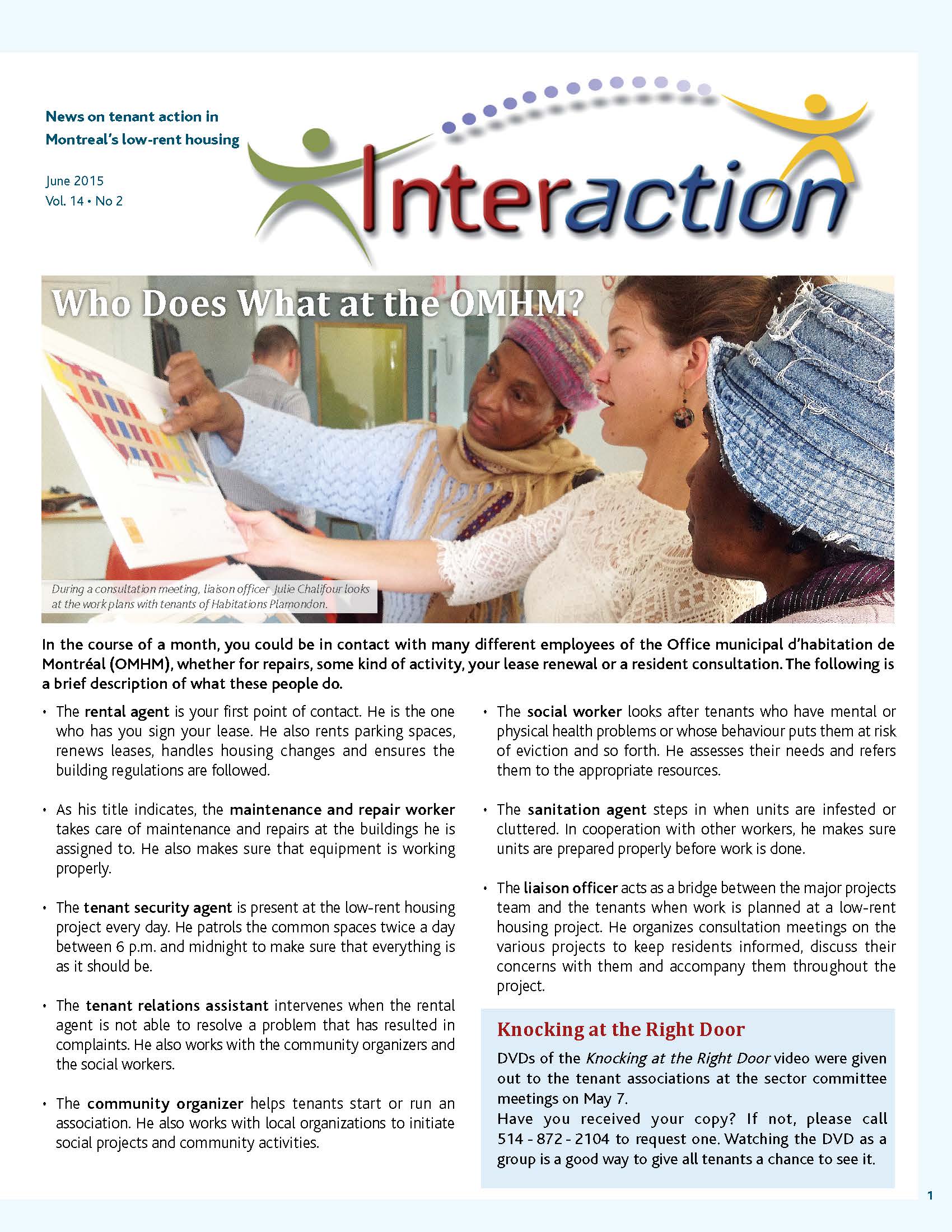 News on tenant action in Montreal's low-rent housing

June 2015
Vol. 14 • No 2

Interaction

Who Does What at the OMHM?

During a consultation meeting, liaison officer Julie Chalifour looks at the work plans with tenants of Habitations Plamondon.

In the course of a month, you could be in contact with many different employees of the Office municipal d'habitation de Montréal (OMHM), whether for repairs, some kind of activity, your lease renewal or a resident consultation. The following is a brief description of what these people do.

• The rental agent is your first point of contact. He is the one who has you sign your lease. He also rents parking spaces, renews leases, handles housing changes and ensures the building regulations are followed.

• As his title indicates, the maintenance and repair worker takes care of maintenance and repairs at the buildings he is assigned to. He also makes sure that equipment is working properly.

• The tenant security agent is present at the low-rent housing project every day. He patrols the common spaces twice a day between 6 p.m. and midnight to make sure that everything is as it should be.

• The tenant relations assistant intervenes when the rental agent is not able to resolve a problem that has resulted in complaints. He also works with the community organizers and the social workers.

• The community organizer helps tenants start or run an association. He also works with local organizations to initiate social projects and community activities.

• The social worker looks after tenants who have mental or physical health problems or whose behaviour puts them at risk of eviction and so forth. He assesses their needs and refers them to the appropriate resources.

• The sanitation agent steps in when units are infested or cluttered. In cooperation with other workers, he makes sure units are prepared properly before work is done.

• The liaison officer acts as a bridge between the major projects team and the tenants when work is planned at a low-rent housing project. He organizes consultation meetings on the various projects to keep residents informed, discuss their concerns with them and accompany them throughout the project.

Knocking at the Right Door

DVDs of the Knocking at the Right Door video were given out to the tenant associations at the sector committee meetings on May 7.
Have you received your copy? If not, please call 514 - 872 - 2104 to request one. Watching the DVD as a group is a good way to give all tenants a chance to see it.

1